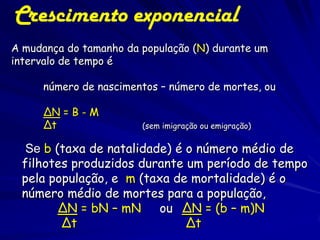 Crescimento exponencial

A mudança do tamanho da população (N) durante um intervalo de tempo é

número de nascimentos – número de mortes, ou

$\frac{\Delta N}{\Delta t} = B - M$ (sem imigração ou emigração)

Se b (taxa de natalidade) é o número médio de filhotes produzidos durante um período de tempo pela população, e m (taxa de mortalidade) é o número médio de mortes para a população,

$\frac{\Delta N}{\Delta t} = bN - mN$ ou $\frac{\Delta N}{\Delta t} = (b - m)N$